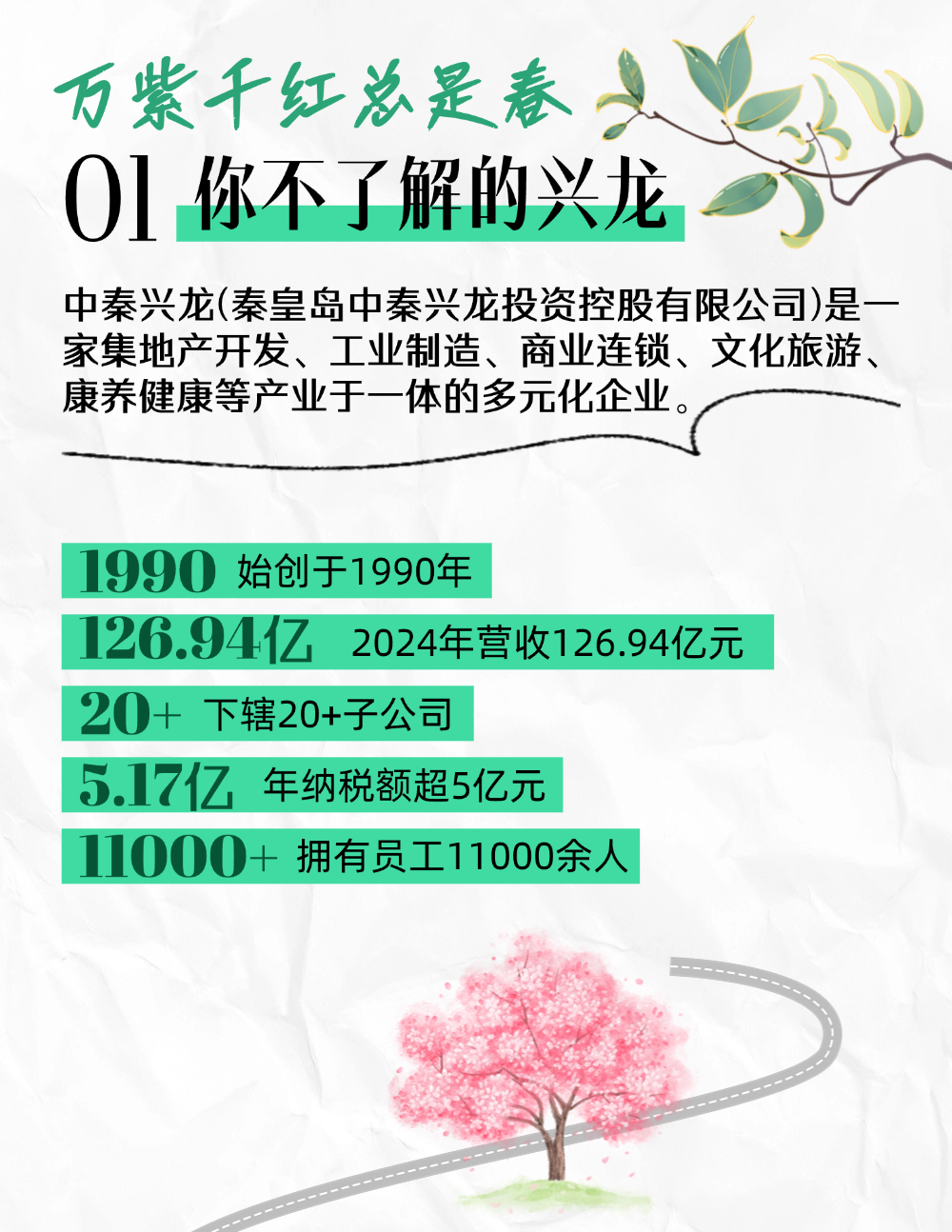 万紫千红总是春

01 你不了解的兴龙

中秦兴龙(秦皇岛中秦兴龙投资控股有限公司)是一家集地产开发、工业制造、商业连锁、文化旅游、康养健康等产业于一体的多元化企业。

1990 始创于1990年

126.94亿 2024年营收126.94亿元

20+ 下辖20+子公司

5.17亿 年纳税额超5亿元

11000+ 拥有员工11000余人